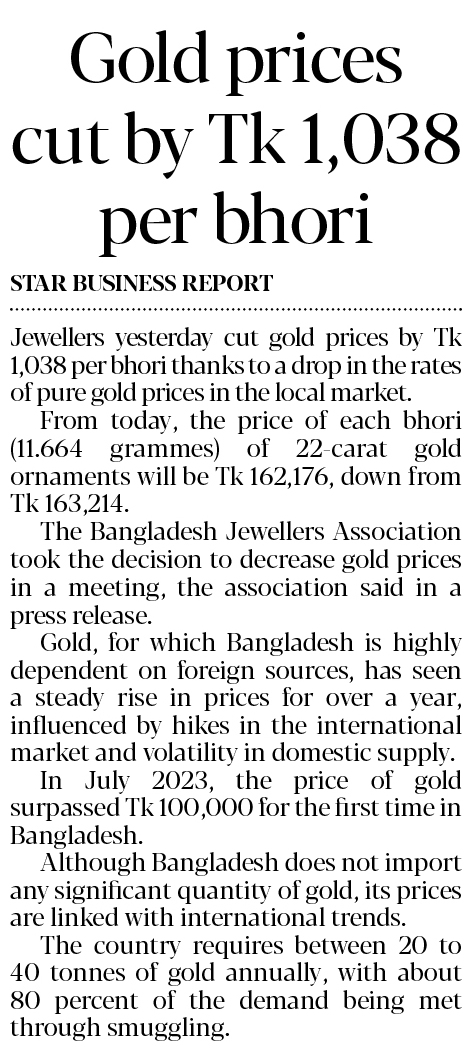 Gold prices cut by Tk 1,038 per bhori

STAR BUSINESS REPORT

Jewellers yesterday cut gold prices by Tk 1,038 per bhori thanks to a drop in the rates of pure gold prices in the local market.

From today, the price of each bhori (11.664 grammes) of 22-carat gold ornaments will be Tk 162,176, down from Tk 163,214.

The Bangladesh Jewellers Association took the decision to decrease gold prices in a meeting, the association said in a press release.

Gold, for which Bangladesh is highly dependent on foreign sources, has seen a steady rise in prices for over a year, influenced by hikes in the international market and volatility in domestic supply.

In July 2023, the price of gold surpassed Tk 100,000 for the first time in Bangladesh.

Although Bangladesh does not import any significant quantity of gold, its prices are linked with international trends.

The country requires between 20 to 40 tonnes of gold annually, with about 80 percent of the demand being met through smuggling.